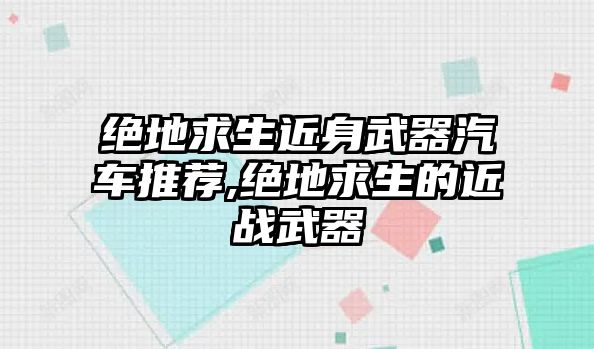 绝地求生近身武器汽车推荐,绝地求生的近战武器